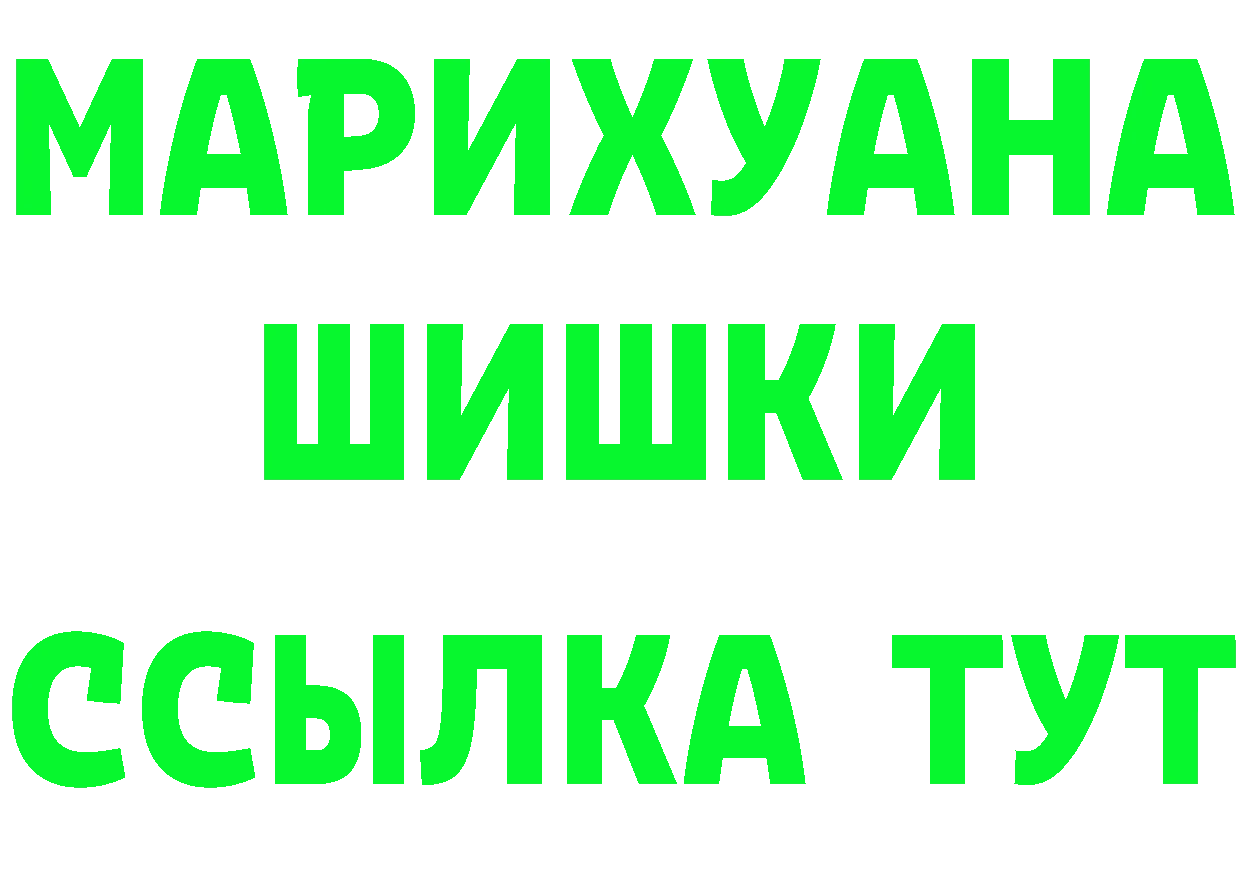 МАРИХУАНА
ШИШКИ
ССЫЛКА ТУТ